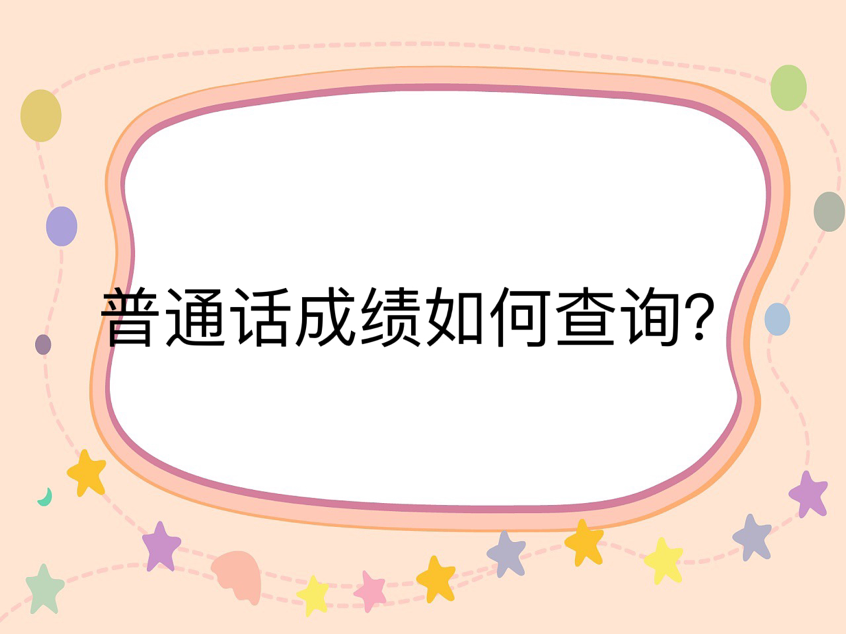 普通话成绩如何查询?